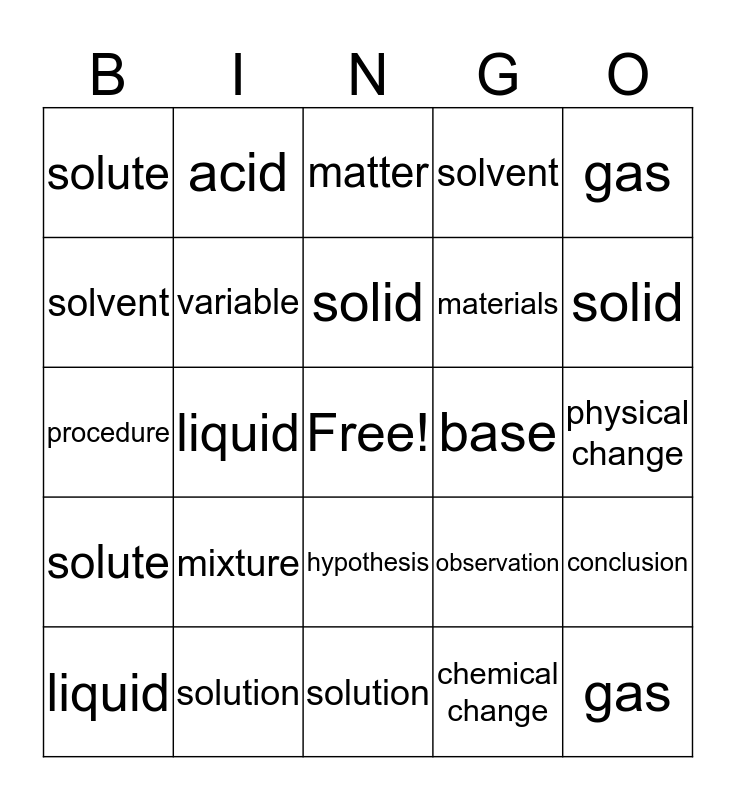 | B | I | N | G | O |
|---|---|---|---|---|
| solute | acid | matter | solvent | gas |
| solvent | variable | solid | materials | solid |
| procedure | liquid | Free! | base | physical change |
| solute | mixture | hypothesis | observation | conclusion |
| liquid | solution | solution | chemical change | gas |